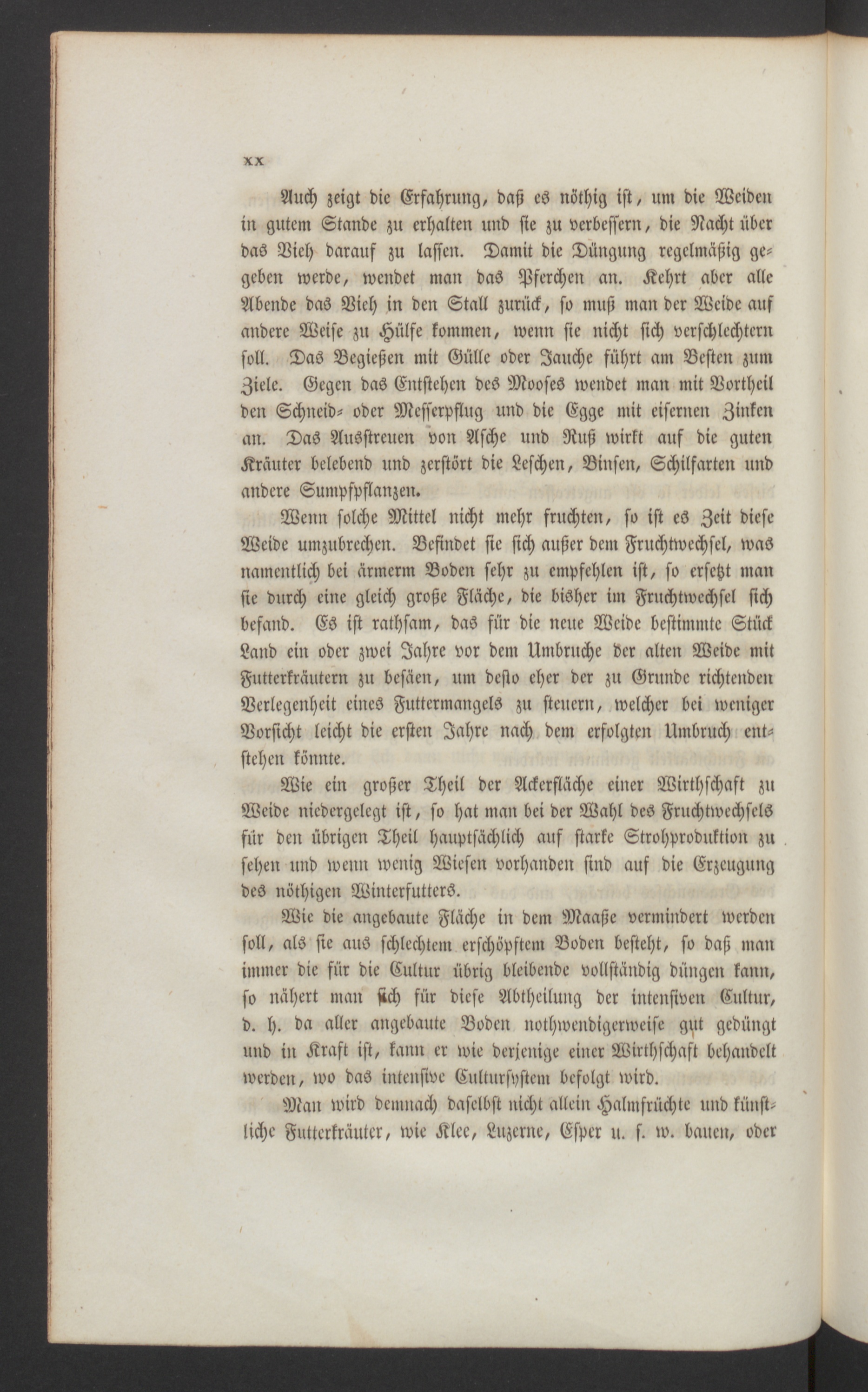 XX

Auch zeigt die Erfahrung, daß es nöthig ist, um die Weiden in gutem Stande zu erhalten und sie zu verbessern, die Nacht über das Vieh darauf zu lassen. Damit die Düngung regelmäßig gegeben werde, wendet man das Pferchen an. Kehrt aber alle Abende das Vieh in den Stall zurück, so muß man der Weide auf andere Weise zu Hülfe kommen, wenn sie nicht sich verschlechtern soll. Das Begießen mit Gülle oder Jauche führt am Besten zum Ziele. Gegen das Entstehen des Mooses wendet man mit Vortheil den Schneid- oder Messerpflug und die Egge mit eisernen Zinken an. Das Ausstreuen von Asche und Ruß wirkt auf die guten Kräuter belebend und zerstört die Leschen, Binsen, Schilfarten und andere Sumpfpflanzen.

Wenn solche Mittel nicht mehr fruchten, so ist es Zeit diese Weide umzubrechen. Befindet sie sich außer dem Fruchtwechsel, was namentlich bei ärmerm Boden sehr zu empfehlen ist, so ersetzt man sie durch eine gleich große Fläche, die bisher im Fruchtwechsel sich befand. Es ist rathsam, das für die neue Weide bestimmte Stück Land ein oder zwei Jahre vor dem Umbruche der alten Weide mit Futterkräutern zu besäen, um desto eher der zu Grunde richtenden Verlegenheit eines Futtermangels zu steuern, welcher bei weniger Vorsicht leicht die ersten Jahre nach dem erfolgten Umbruch entstehen könnte.

Wie ein großer Theil der Ackerfläche einer Wirthschaft zu Weide niedergelegt ist, so hat man bei der Wahl des Fruchtwechsels für den übrigen Theil hauptsächlich auf starke Strohproduktion zu sehen und wenn wenig Wiesen vorhanden sind auf die Erzeugung des nöthigen Winterfutters.

Wie die angebaute Fläche in dem Maaße vermindert werden soll, als sie aus schlechtem erschöpftem Boden besteht, so daß man immer die für die Cultur übrig bleibende vollständig düngen kann, so nähert man sich für diese Abtheilung der intensiven Cultur, d. h. da aller angebaute Boden nothwendigerweise gut gedüngt und in Kraft ist, kann er wie derjenige einer Wirthschaft behandelt werden, wo das intensive Cultursystem befolgt wird.

Man wird demnach daselbst nicht allein Halmfrüchte und künstliche Futterkräuter, wie Klee, Luzerne, Esper u. s. w. bauen, oder